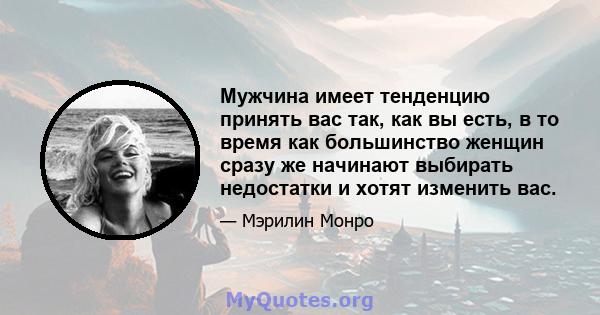 Мужчина имеет тенденцию принять вас так, как вы есть, в то время как большинство женщин сразу же начинают выбирать недостатки и хотят изменить вас.

— Мэрилин Монро

MyQuotes.org